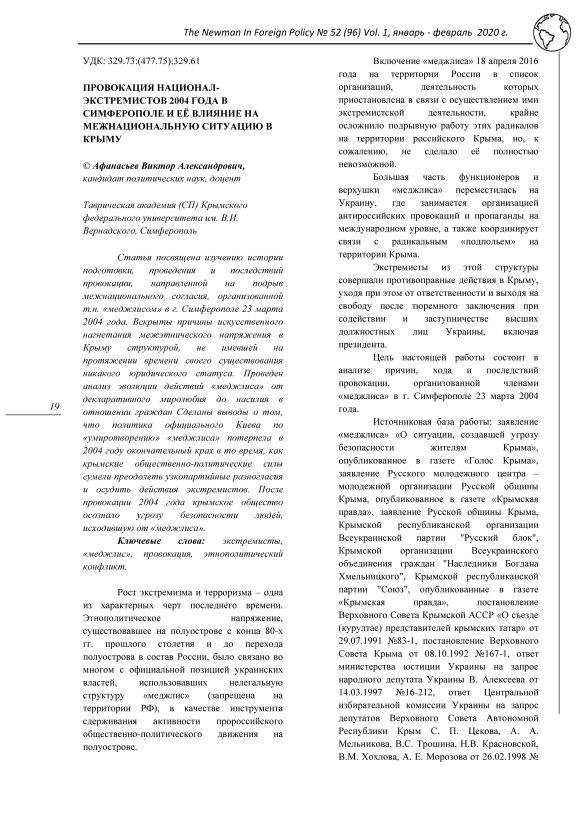 The Newman In Foreign Policy № 52 (96) Vol. 1, январь - февраль 2020 г.

УДК: 329.73:(477.75):329.61

ПРОВОКАЦИЯ НАЦИОНАЛ-ЭКСТРЕМИСТОВ 2004 ГОДА В СИМФЕРОПОЛЕ И ЕЁ ВЛИЯНИЕ НА МЕЖНАЦИОНАЛЬНУЮ СИТУАЦИЮ В КРЫМУ

© Афанасьев Виктор Александрович, кандидат политических наук, доцент

Таврическая академия (СП) Крымского федерального университета им. В.И. Вернадского, Симферополь

Статья посвящена изучению истории подготовки, проведения и последствий провокации, направленной на подрыв межнационального согласия, организованной т.н. «меджлисом» в г. Симферополе 23 марта 2004 года. Вскрыты причины искусственного нагнетания межэтнического напряжения в Крыму структурой, не имевшей на протяжении времени своего существования никакого юридического статуса. Проведен анализ эволюции действий «меджлиса» от декларативного миролюбия до насилия в отношении граждан Сделаны выводы о том, что политика официального Киева по «умиротворению» «меджлиса» потерпела в 2004 году окончательный крах в то время, как крымские общественно-политические силы сумели преодолеть узкопартийные разногласия и осудить действия экстремистов. После провокации 2004 года крымское общество осознало угрозу безопасности людей, исходившую от «меджлиса».

Ключевые слова: экстремисты, «меджлис», провокация, этнополитический конфликт.

Рост экстремизма и терроризма – одна из характерных черт последнего времени. Этнополитическое напряжение, существовавшее на полуострове с конца 80-х гг. прошлого столетия и до перехода полуострова в состав России, было связано во многом с официальной позицией украинских властей, использовавших нелегальную структуру «меджлис» (запрещена на территории РФ), в качестве инструмента сдерживания активности пророссийского общественно-политического движения на полуострове.

19

Включение «меджлиса» 18 апреля 2016 года на территории России в список организаций, деятельность которых приостановлена в связи с осуществлением ими экстремистской деятельности, крайне осложнило подрывную работу этих радикалов на территории российского Крыма, но, к сожалению, не сделало её полностью невозможной.

Большая часть функционеров и верхушки «меджлиса» переместилась на Украину, где занимается организацией антироссийских провокаций и пропаганды на международном уровне, а также координирует связи с радикальным «подпольем» на территории Крыма.

Экстремисты из этой структуры совершали противоправные действия в Крыму, уходя при этом от ответственности и выходя на свободу после тюремного заключения при содействии и заступничестве высших должностных лиц Украины, включая президента.

Цель настоящей работы состоит в анализе причин, хода и последствий провокации, организованной членами «меджлиса» в г. Симферополе 23 марта 2004 года.

Источниковая база работы: заявление «меджлиса» «О ситуации, создавшей угрозу безопасности жителям Крыма», опубликованное в газете «Голос Крыма», заявление Русского молодежного центра – молодежной организации Русской общины Крыма, опубликованное в газете «Крымская правда», заявление Русской общины Крыма, Крымской республиканской организации Всеукраинской партии "Русский блок", Крымской организации Всеукраинского объединения граждан "Наследники Богдана Хмельницкого", Крымской республиканской партии "Союз", опубликованные в газете «Крымская правда», постановление Верховного Совета Крымской АССР «О съезде (курултае) представителей крымских татар» от 29.07.1991 №83-1, постановление Верховного Совета Крыма от 08.10.1992 №167-1, ответ министерства юстиции Украины на запрос народного депутата Украины В. Алексеева от 14.03.1997 №16-212, ответ Центральной избирательной комиссии Украины на запрос депутатов Верховного Совета Автономной Республики Крым С. П. Цекова, А. А. Мельникова, В.С. Трошина, Н.В. Красновской, В.М. Хохлова, А. Е. Морозова от 26.02.1998 №